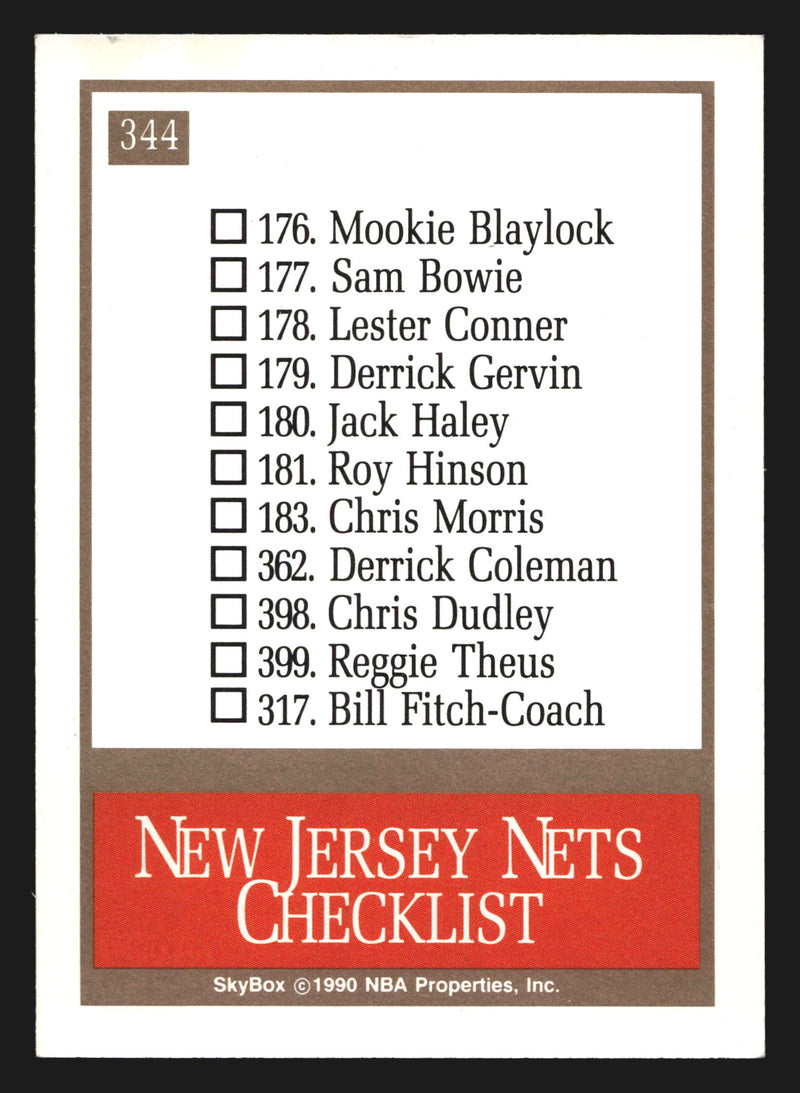 344

☐ 176. Mookie Blaylock
☐ 177. Sam Bowie
☐ 178. Lester Conner
☐ 179. Derrick Gervin
☐ 180. Jack Haley
☐ 181. Roy Hinson
☐ 183. Chris Morris
☐ 362. Derrick Coleman
☐ 398. Chris Dudley
☐ 399. Reggie Theus
☐ 317. Bill Fitch-Coach

NEW JERSEY NETS CHECKLIST

SkyBox ©1990 NBA Properties, Inc.